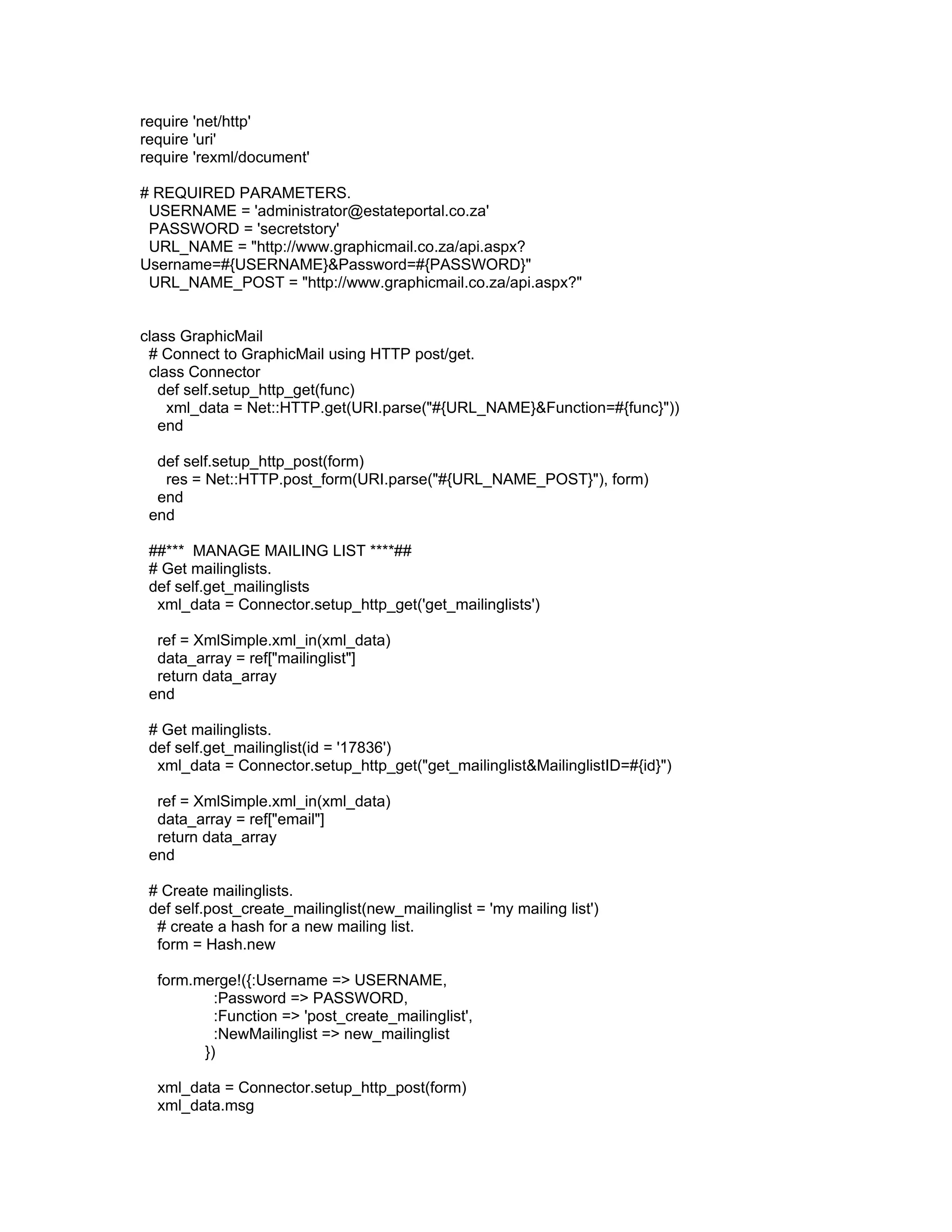 require 'net/http'
require 'uri'
require 'rexml/document'

# REQUIRED PARAMETERS.
  USERNAME = 'administrator@estateportal.co.za'
  PASSWORD = 'secretstory'
  URL_NAME = "http://www.graphicmail.co.za/api.aspx?Username=#{USERNAME}&Password=#{PASSWORD}"
  URL_NAME_POST = "http://www.graphicmail.co.za/api.aspx?"

class GraphicMail
  # Connect to GraphicMail using HTTP post/get.
  class Connector
    def self.setup_http_get(func)
      xml_data = Net::HTTP.get(URI.parse("#{URL_NAME}&Function=#{func}"))
    end

    def self.setup_http_post(form)
      res = Net::HTTP.post_form(URI.parse("#{URL_NAME_POST}"), form)
    end
  end

  ##***  MANAGE MAILING LIST ****##
  # Get mailinglists.
  def self.get_mailinglists
    xml_data = Connector.setup_http_get('get_mailinglists')

    ref = XmlSimple.xml_in(xml_data)
    data_array = ref["mailinglist"]
    return data_array
  end

  # Get mailinglists.
  def self.get_mailinglist(id = '17836')
    xml_data = Connector.setup_http_get("get_mailinglist&MailinglistID=#{id}")

    ref = XmlSimple.xml_in(xml_data)
    data_array = ref["email"]
    return data_array
  end

  # Create mailinglists.
  def self.post_create_mailinglist(new_mailinglist = 'my mailing list')
    # create a hash for a new mailing list.
    form = Hash.new

    form.merge!({:Username => USERNAME,
              :Password => PASSWORD,
              :Function => 'post_create_mailinglist',
              :NewMailinglist => new_mailinglist
            })

    xml_data = Connector.setup_http_post(form)
    xml_data.msg